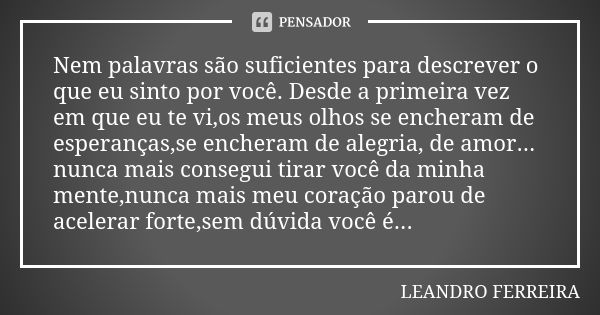 PENSADOR

Nem palavras são suficientes para descrever o que eu sinto por você. Desde a primeira vez em que eu te vi,os meus olhos se encheram de esperanças,se encheram de alegria, de amor... nunca mais consegui tirar você da minha mente,nunca mais meu coração parou de acelerar forte,sem dúvida você é...

LEANDRO FERREIRA